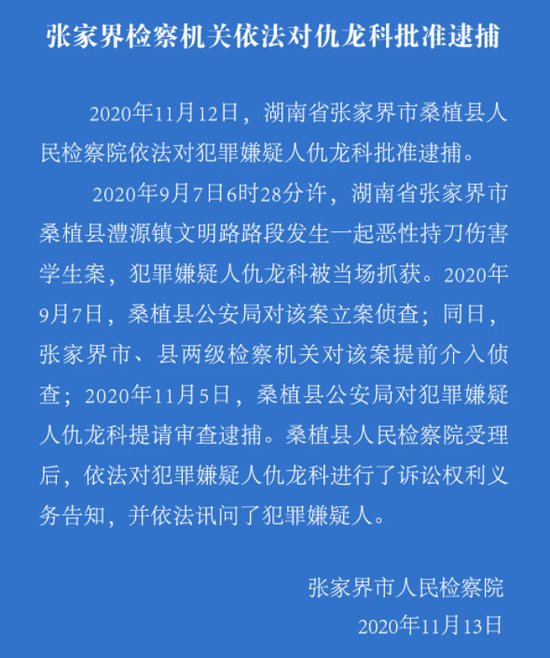 张家界检察机关依法对仇龙科批准逮捕

2020年11月12日，湖南省张家界市桑植县人民检察院依法对犯罪嫌疑人仇龙科批准逮捕。

2020年9月7日6时28分许，湖南省张家界市桑植县澧源镇文明路路段发生一起恶性持刀伤害学生案，犯罪嫌疑人仇龙科被当场抓获。2020年9月7日，桑植县公安局对该案立案侦查；同日，张家界市、县两级检察机关对该案提前介入侦查；2020年11月5日，桑植县公安局对犯罪嫌疑人仇龙科提请审查逮捕。桑植县人民检察院受理后，依法对犯罪嫌疑人仇龙科进行了诉讼权利义务告知，并依法讯问了犯罪嫌疑人。

张家界市人民检察院
2020年11月13日